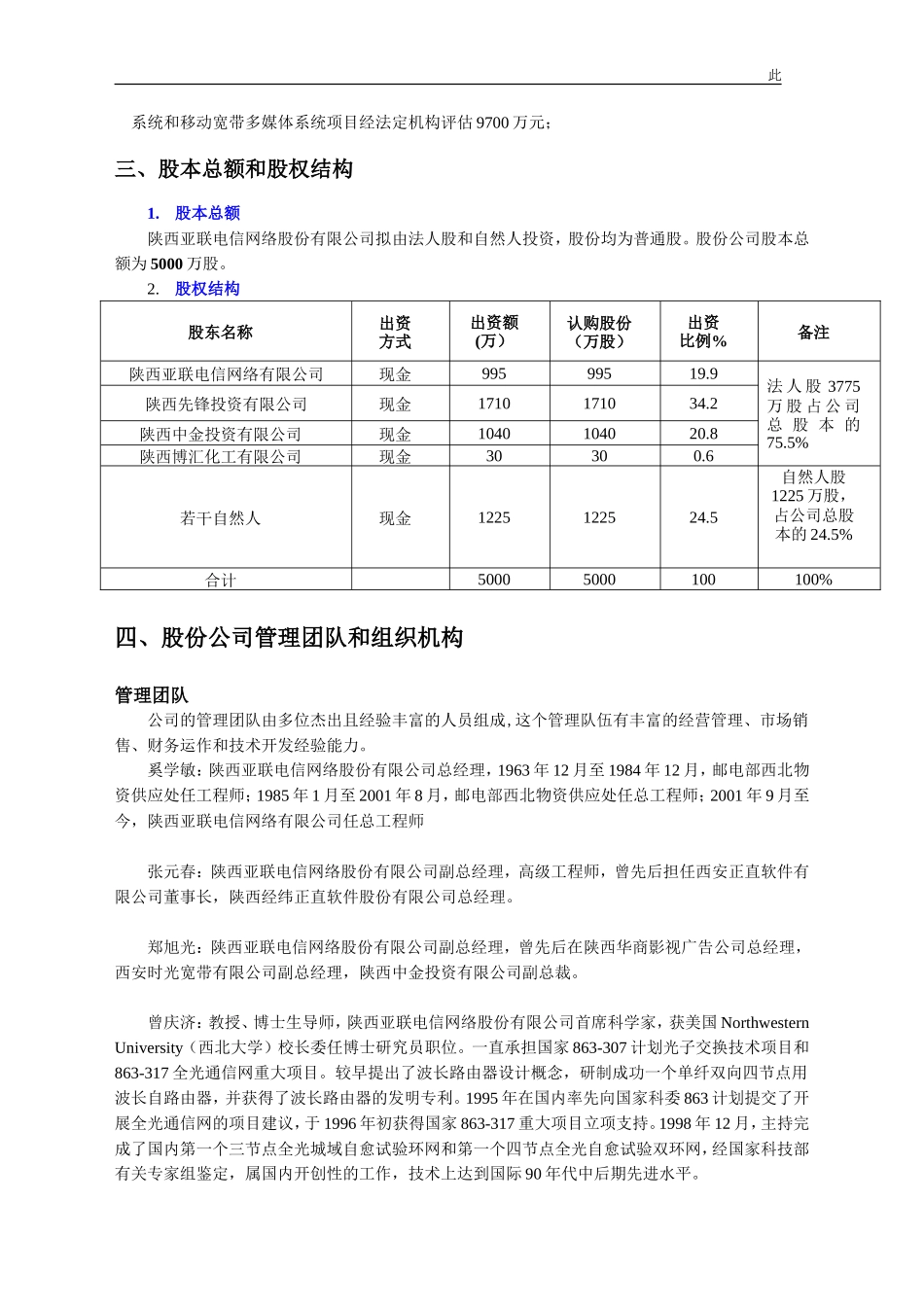 此

系统和移动宽带多媒体系统项目经法定机构评估 9700 万元；

三、股本总额和股权结构

1. 股本总额

陕西亚联电信网络股份有限公司拟由法人股和自然人投资，股份均为普通股。股份公司股本总额为 5000 万股。

2. 股权结构

| 股东名称 | 出资方式 | 出资额(万) | 认购股份（万股） | 出资比例% | 备注 |
|---|---|---|---|---|---|
| 陕西亚联电信网络有限公司 | 现金 | 995 | 995 | 19.9 | 法人股 3775 万股占公司总股本的 75.5% |
| 陕西先锋投资有限公司 | 现金 | 1710 | 1710 | 34.2 | |
| 陕西中金投资有限公司 | 现金 | 1040 | 1040 | 20.8 | |
| 陕西博汇化工有限公司 | 现金 | 30 | 30 | 0.6 | |
| 若干自然人 | 现金 | 1225 | 1225 | 24.5 | 自然人股 1225 万股，占公司总股本的 24.5% |
| 合计 | | 5000 | 5000 | 100 | 100% |

四、股份公司管理团队和组织机构

管理团队

公司的管理团队由多位杰出且经验丰富的人员组成，这个管理队伍有丰富的经营管理、市场销售、财务运作和技术开发经验能力。

奚学敏：陕西亚联电信网络股份有限公司总经理，1963 年 12 月至 1984 年 12 月，邮电部西北物资供应处任工程师；1985 年 1 月至 2001 年 8 月，邮电部西北物资供应处任总工程师；2001 年 9 月至今，陕西亚联电信网络有限公司任总工程师

张元春：陕西亚联电信网络股份有限公司副总经理，高级工程师，曾先后担任西安正直软件有限公司董事长，陕西经纬正直软件股份有限公司总经理。

郑旭光：陕西亚联电信网络股份有限公司副总经理，曾先后在陕西华商影视广告公司总经理，西安时光宽带有限公司副总经理，陕西中金投资有限公司副总裁。

曾庆济：教授、博士生导师，陕西亚联电信网络股份有限公司首席科学家，获美国 Northwestern University（西北大学）校长委任博士研究员职位。一直承担国家 863-307 计划光子交换技术项目和 863-317 全光通信网重大项目。较早提出了波长路由器设计概念，研制成功一个单纤双向四节点用波长自路由器，并获得了波长路由器的发明专利。1995 年在国内率先向国家科委 863 计划提交了开展全光通信网的项目建议，于 1996 年初获得国家 863-317 重大项目立项支持。1998 年 12 月，主持完成了国内第一个三节点全光城域自愈试验环网和第一个四节点全光自愈试验双环网，经国家科技部有关专家组鉴定，属国内开创性的工作，技术上达到国际 90 年代中后期先进水平。